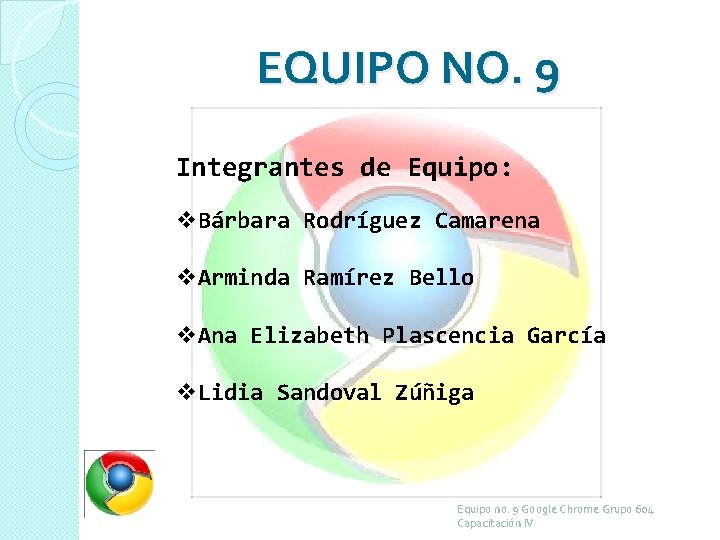 EQUIPO NO. 9

Integrantes de Equipo:

❖Bárbara Rodríguez Camarena

❖Arminda Ramírez Bello

❖Ana Elizabeth Plascencia García

❖Lidia Sandoval Zúñiga

Equipo no. 9 Google Chrome Grupo 604
Capacitación IV